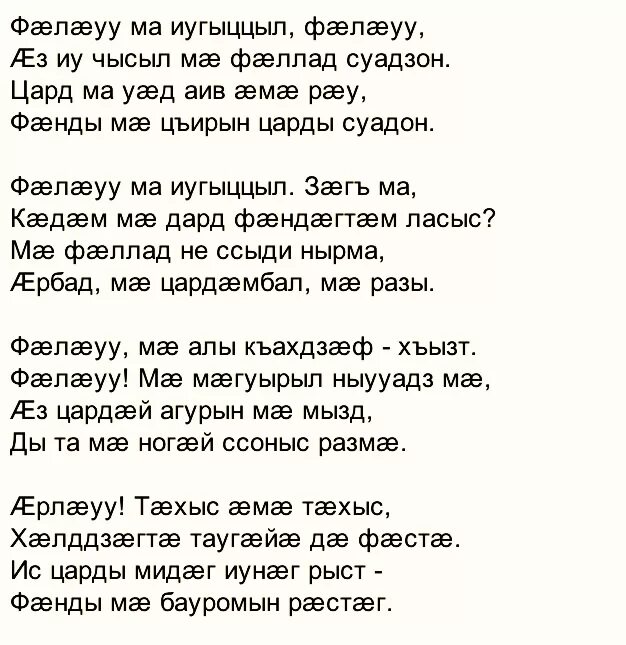 Фæлæуу ма иугыццыл, фæлæуу,
Æз иу чысыл мæ фæллад суадзон.
Цард ма уæд аив æмæ рæу,
Фæнды мæ цъирын царды суадон.

Фæлæуу ма иугыццыл. Зæгъ ма,
Кæдæм мæ дард фæндæгтæм ласыс?
Мæ фæллад не ссыди нырма,
Æрбад, мæ цардæмбал, мæ разы.

Фæлæуу, мæ алы къахдзæф - хъызт.
Фæлæуу! Мæ мæгуырыл ныууадз мæ,
Æз цардæй агурын мæ мызд,
Ды та мæ ногæй ссоныс размæ.

Æрлæуу! Тæхыс æмæ тæхыс,
Хæлддзæгтæ таугæйæ дæ фæстæ.
Ис царды мидæг иунæг рыст -
Фæнды мæ бауромын рæстæг.